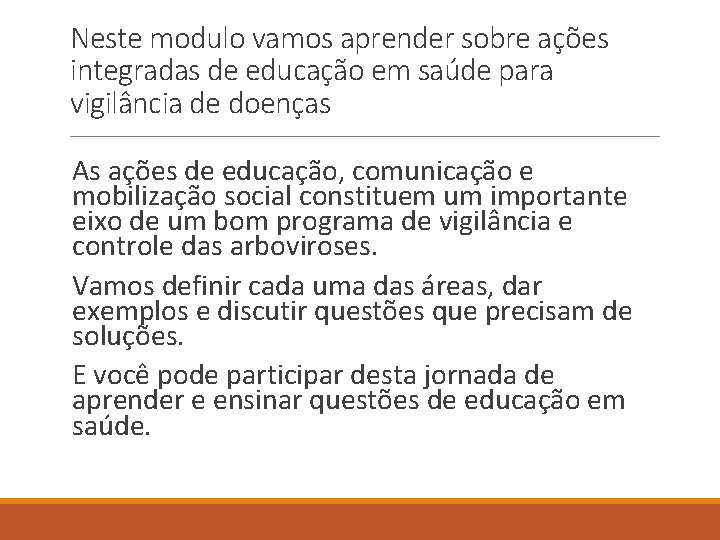 Neste modulo vamos aprender sobre ações integradas de educação em saúde para vigilância de doenças

As ações de educação, comunicação e mobilização social constituem um importante eixo de um bom programa de vigilância e controle das arboviroses.

Vamos definir cada uma das áreas, dar exemplos e discutir questões que precisam de soluções.

E você pode participar desta jornada de aprender e ensinar questões de educação em saúde.